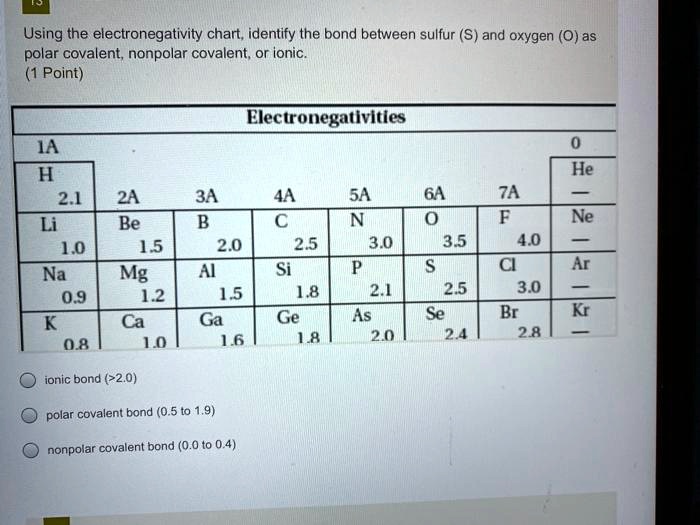 Using the electronegativity chart, identify the bond between sulfur (S) and oxygen (O) as polar covalent, nonpolar covalent, or ionic.
(1 Point)

Electronegativities

| 1A | | | | | | | 0 |
|---|---|---|---|---|---|---|---|
| H 2.1 | 2A | 3A | 4A | 5A | 6A | 7A | He — |
| Li 1.0 | Be 1.5 | B 2.0 | C 2.5 | N 3.0 | O 3.5 | F 4.0 | Ne — |
| Na 0.9 | Mg 1.2 | Al 1.5 | Si 1.8 | P 2.1 | S 2.5 | Cl 3.0 | Ar — |
| K 0.8 | Ca 1.0 | Ga 1.6 | Ge 1.8 | As 2.0 | Se 2.4 | Br 2.8 | Kr — |

ionic bond (>2.0)

polar covalent bond (0.5 to 1.9)

nonpolar covalent bond (0.0 to 0.4)